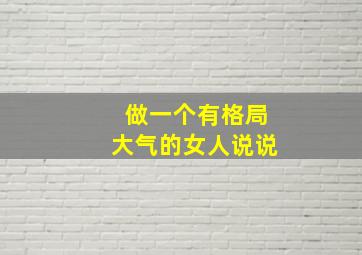 做一个有格局
大气的女人说说